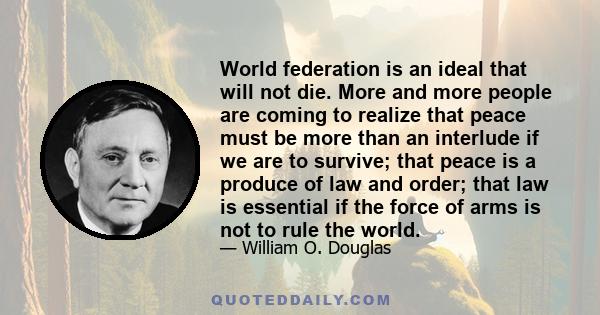 World federation is an ideal that will not die. More and more people are coming to realize that peace must be more than an interlude if we are to survive; that peace is a produce of law and order; that law is essential if the force of arms is not to rule the world.

— William O. Douglas

QUOTEDDAILY.COM